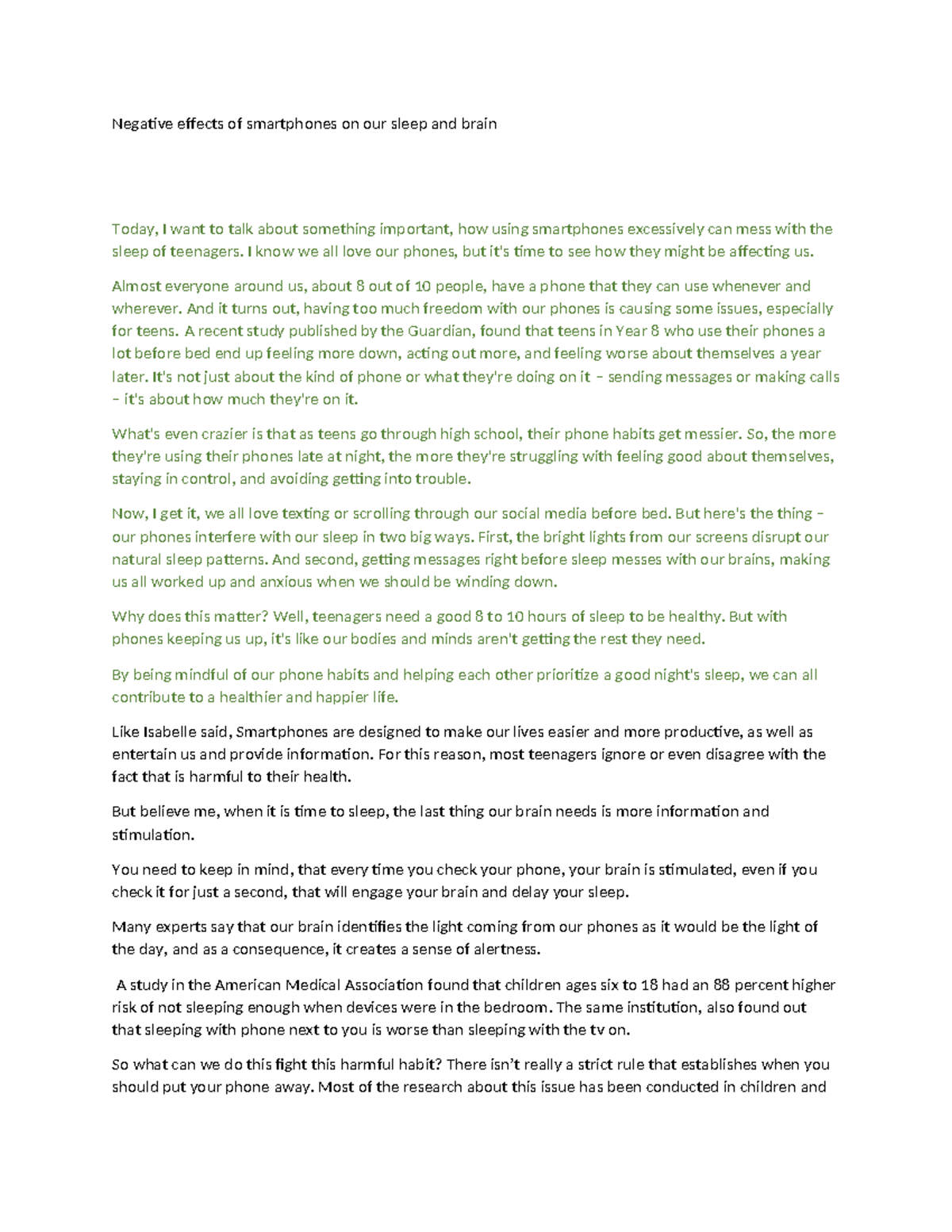 Negative effects of smartphones on our sleep and brain

Today, I want to talk about something important, how using smartphones excessively can mess with the sleep of teenagers. I know we all love our phones, but it's time to see how they might be affecting us.

Almost everyone around us, about 8 out of 10 people, have a phone that they can use whenever and wherever. And it turns out, having too much freedom with our phones is causing some issues, especially for teens. A recent study published by the Guardian, found that teens in Year 8 who use their phones a lot before bed end up feeling more down, acting out more, and feeling worse about themselves a year later. It's not just about the kind of phone or what they're doing on it – sending messages or making calls – it's about how much they're on it.

What's even crazier is that as teens go through high school, their phone habits get messier. So, the more they're using their phones late at night, the more they're struggling with feeling good about themselves, staying in control, and avoiding getting into trouble.

Now, I get it, we all love texting or scrolling through our social media before bed. But here's the thing – our phones interfere with our sleep in two big ways. First, the bright lights from our screens disrupt our natural sleep patterns. And second, getting messages right before sleep messes with our brains, making us all worked up and anxious when we should be winding down.

Why does this matter? Well, teenagers need a good 8 to 10 hours of sleep to be healthy. But with phones keeping us up, it's like our bodies and minds aren't getting the rest they need.

By being mindful of our phone habits and helping each other prioritize a good night's sleep, we can all contribute to a healthier and happier life.

Like Isabelle said, Smartphones are designed to make our lives easier and more productive, as well as entertain us and provide information. For this reason, most teenagers ignore or even disagree with the fact that is harmful to their health.

But believe me, when it is time to sleep, the last thing our brain needs is more information and stimulation.

You need to keep in mind, that every time you check your phone, your brain is stimulated, even if you check it for just a second, that will engage your brain and delay your sleep.

Many experts say that our brain identifies the light coming from our phones as it would be the light of the day, and as a consequence, it creates a sense of alertness.

A study in the American Medical Association found that children ages six to 18 had an 88 percent higher risk of not sleeping enough when devices were in the bedroom. The same institution, also found out that sleeping with phone next to you is worse than sleeping with the tv on.

So what can we do this fight this harmful habit? There isn't really a strict rule that establishes when you should put your phone away. Most of the research about this issue has been conducted in children and